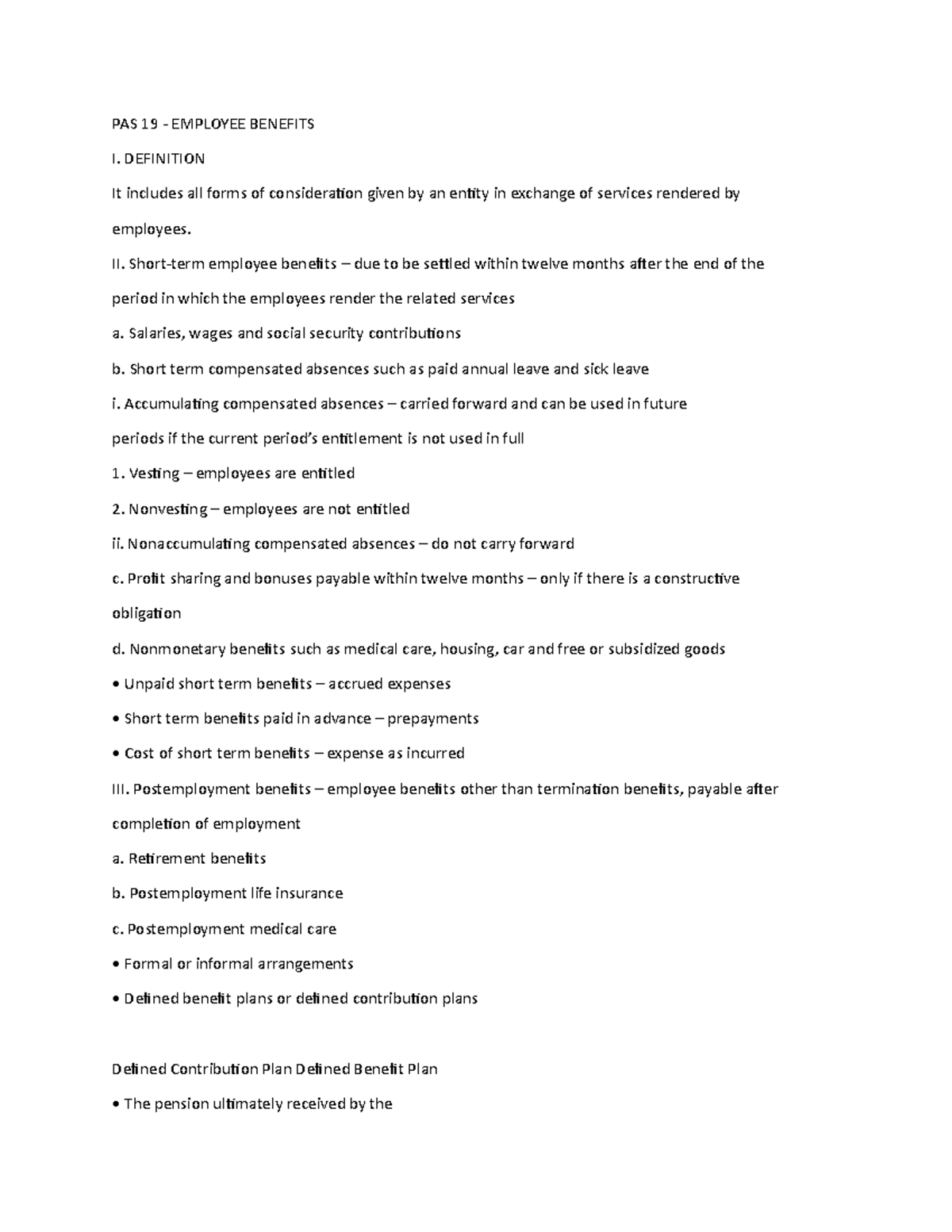 PAS 19 - EMPLOYEE BENEFITS

I. DEFINITION

It includes all forms of consideration given by an entity in exchange of services rendered by employees.

II. Short-term employee benefits – due to be settled within twelve months after the end of the period in which the employees render the related services

a. Salaries, wages and social security contributions

b. Short term compensated absences such as paid annual leave and sick leave

i. Accumulating compensated absences – carried forward and can be used in future periods if the current period's entitlement is not used in full

1. Vesting – employees are entitled

2. Nonvesting – employees are not entitled

ii. Nonaccumulating compensated absences – do not carry forward

c. Profit sharing and bonuses payable within twelve months – only if there is a constructive obligation

d. Nonmonetary benefits such as medical care, housing, car and free or subsidized goods

• Unpaid short term benefits – accrued expenses

• Short term benefits paid in advance – prepayments

• Cost of short term benefits – expense as incurred

III. Postemployment benefits – employee benefits other than termination benefits, payable after completion of employment

a. Retirement benefits

b. Postemployment life insurance

c. Postemployment medical care

• Formal or informal arrangements

• Defined benefit plans or defined contribution plans

Defined Contribution Plan Defined Benefit Plan

• The pension ultimately received by the